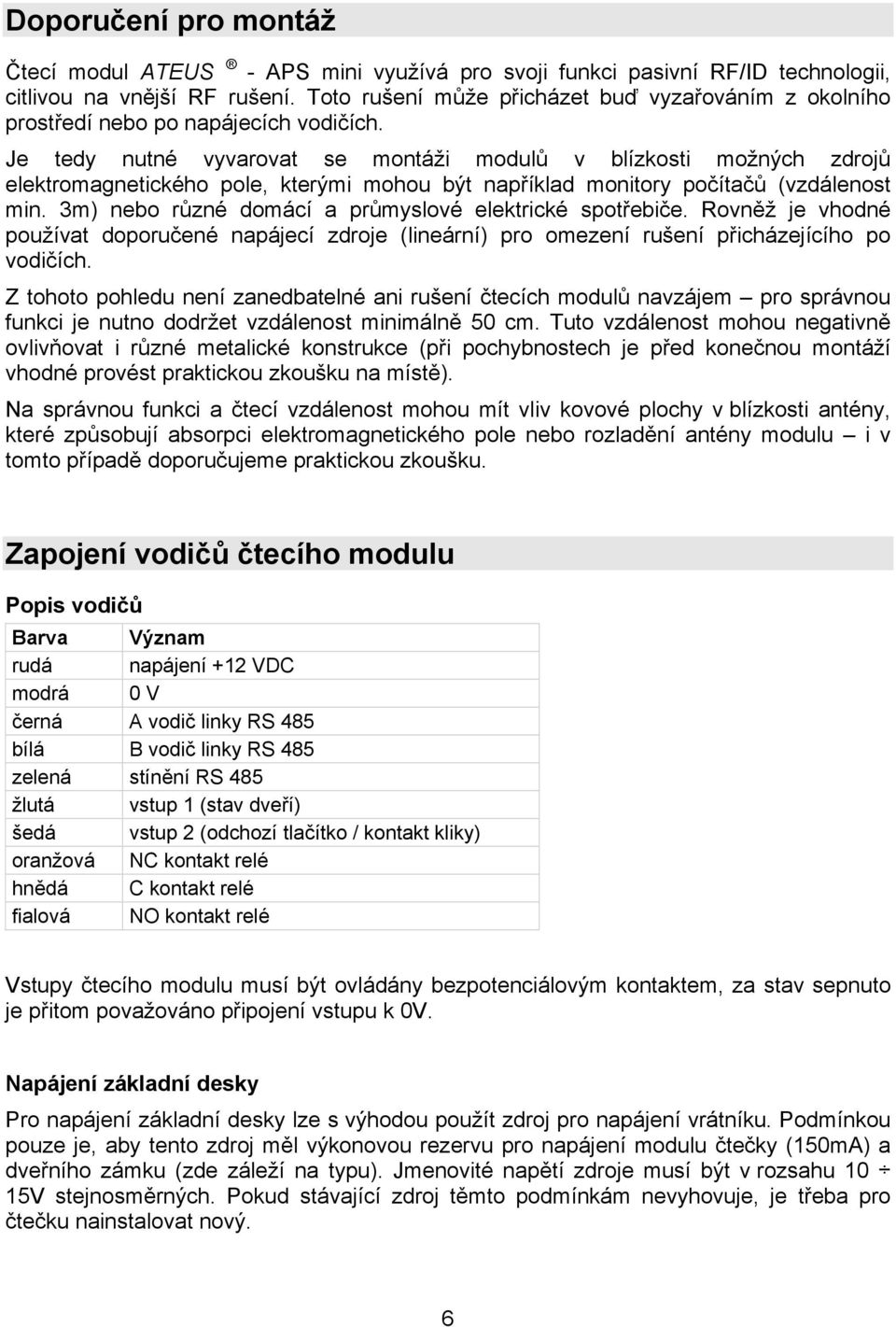 Doporučení pro montáž

Čtecí modul ATEUS ® - APS mini využívá pro svoji funkci pasivní RF/ID technologii, citlivou na vnější RF rušení. Toto rušení může přicházet buď vyzařováním z okolního prostředí nebo po napájecích vodičích.

Je tedy nutné vyvarovat se montáži modulů v blízkosti možných zdrojů elektromagnetického pole, kterými mohou být například monitory počítačů (vzdálenost min. 3m) nebo různé domácí a průmyslové elektrické spotřebiče. Rovněž je vhodné používat doporučené napájecí zdroje (lineární) pro omezení rušení přicházejícího po vodičích.

Z tohoto pohledu není zanedbatelné ani rušení čtecích modulů navzájem – pro správnou funkci je nutno dodržet vzdálenost minimálně 50 cm. Tuto vzdálenost mohou negativně ovlivňovat i různé metalické konstrukce (při pochybnostech je před konečnou montáží vhodné provést praktickou zkoušku na místě).

Na správnou funkci a čtecí vzdálenost mohou mít vliv kovové plochy v blízkosti antény, které způsobují absorpci elektromagnetického pole nebo rozladění antény modulu – i v tomto případě doporučujeme praktickou zkoušku.

Zapojení vodičů čtecího modulu

Popis vodičů

| Barva | Význam |
|---|---|
| rudá | napájení +12 VDC |
| modrá | 0 V |
| černá | A vodič linky RS 485 |
| bílá | B vodič linky RS 485 |
| zelená | stínění RS 485 |
| žlutá | vstup 1 (stav dveří) |
| šedá | vstup 2 (odchozí tlačítko / kontakt kliky) |
| oranžová | NC kontakt relé |
| hnědá | C kontakt relé |
| fialová | NO kontakt relé |

Vstupy čtecího modulu musí být ovládány bezpotenciálovým kontaktem, za stav sepnuto je přitom považováno připojení vstupu k 0V.

Napájení základní desky

Pro napájení základní desky lze s výhodou použít zdroj pro napájení vrátníku. Podmínkou pouze je, aby tento zdroj měl výkonovou rezervu pro napájení modulu čtečky (150mA) a dveřního zámku (zde záleží na typu). Jmenovité napětí zdroje musí být v rozsahu 10 ÷ 15V stejnosměrných. Pokud stávající zdroj těmto podmínkám nevyhovuje, je třeba pro čtečku nainstalovat nový.

6